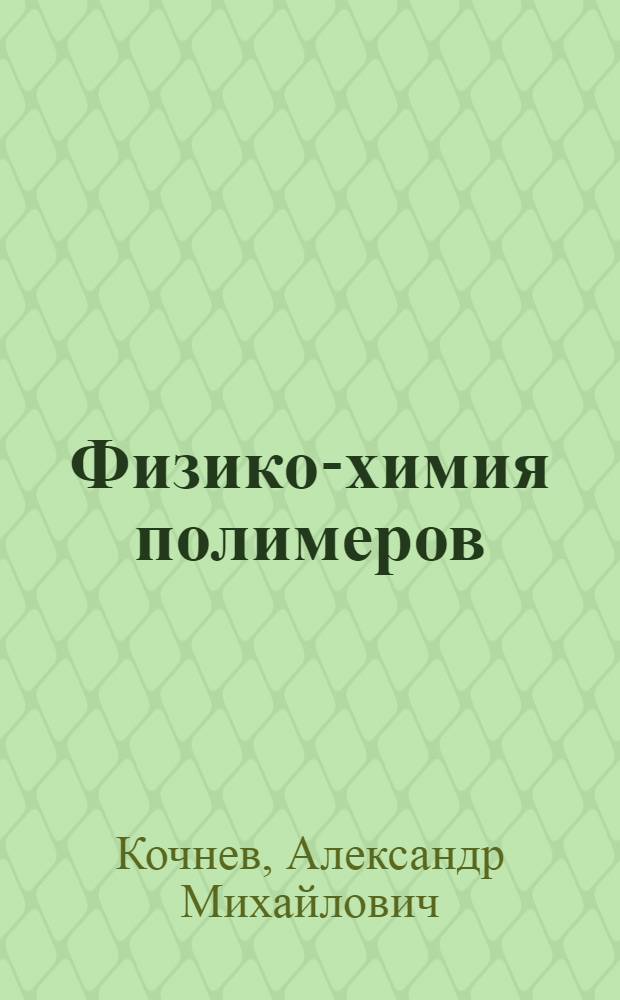 Физико-химия полимеров

Кочнев, Александр Михайлович